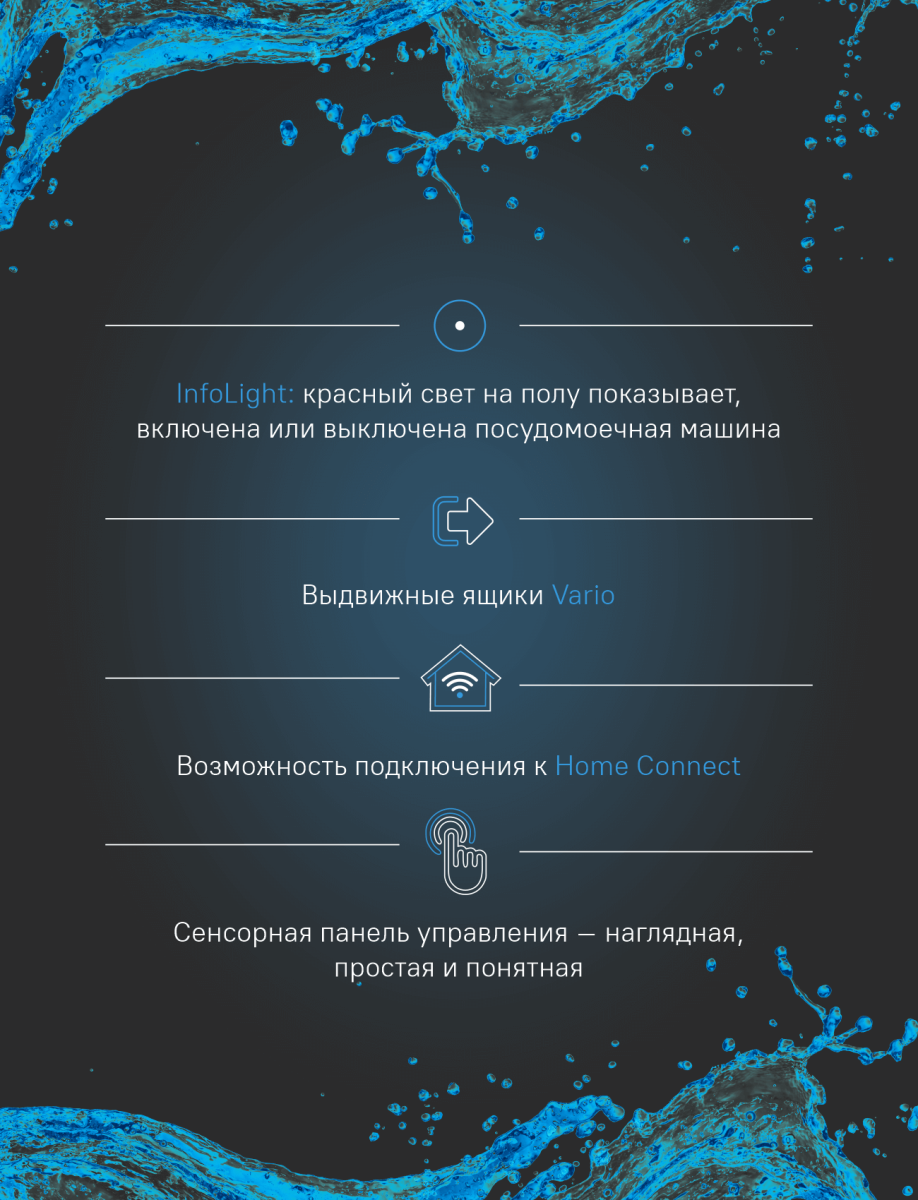 InfoLight: красный свет на полу показывает, включена или выключена посудомоечная машина

Выдвижные ящики Vario

Возможность подключения к Home Connect

Сенсорная панель управления — наглядная, простая и понятная